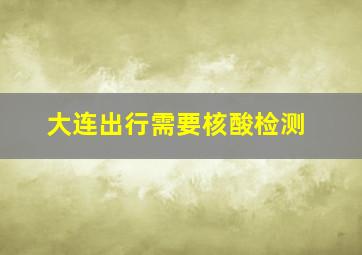 大连出行需要核酸检测